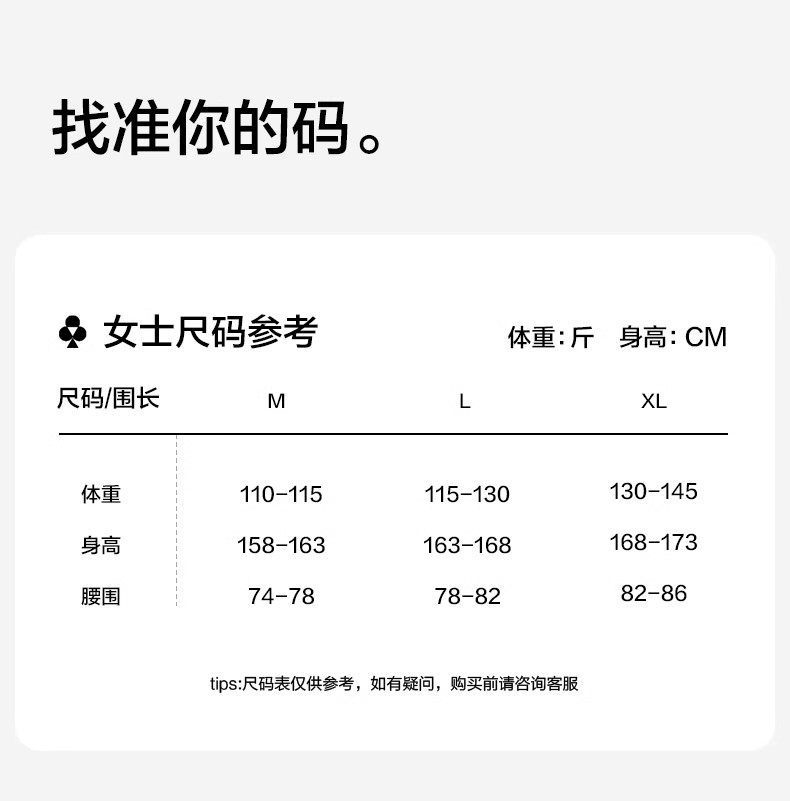 找准你的码。

♣ 女士尺码参考

体重:斤 身高:CM

| 尺码/围长 | M | L | XL |
|---|---|---|---|
| 体重 | 110-115 | 115-130 | 130-145 |
| 身高 | 158-163 | 163-168 | 168-173 |
| 腰围 | 74-78 | 78-82 | 82-86 |

tips:尺码表仅供参考,如有疑问,购买前请咨询客服